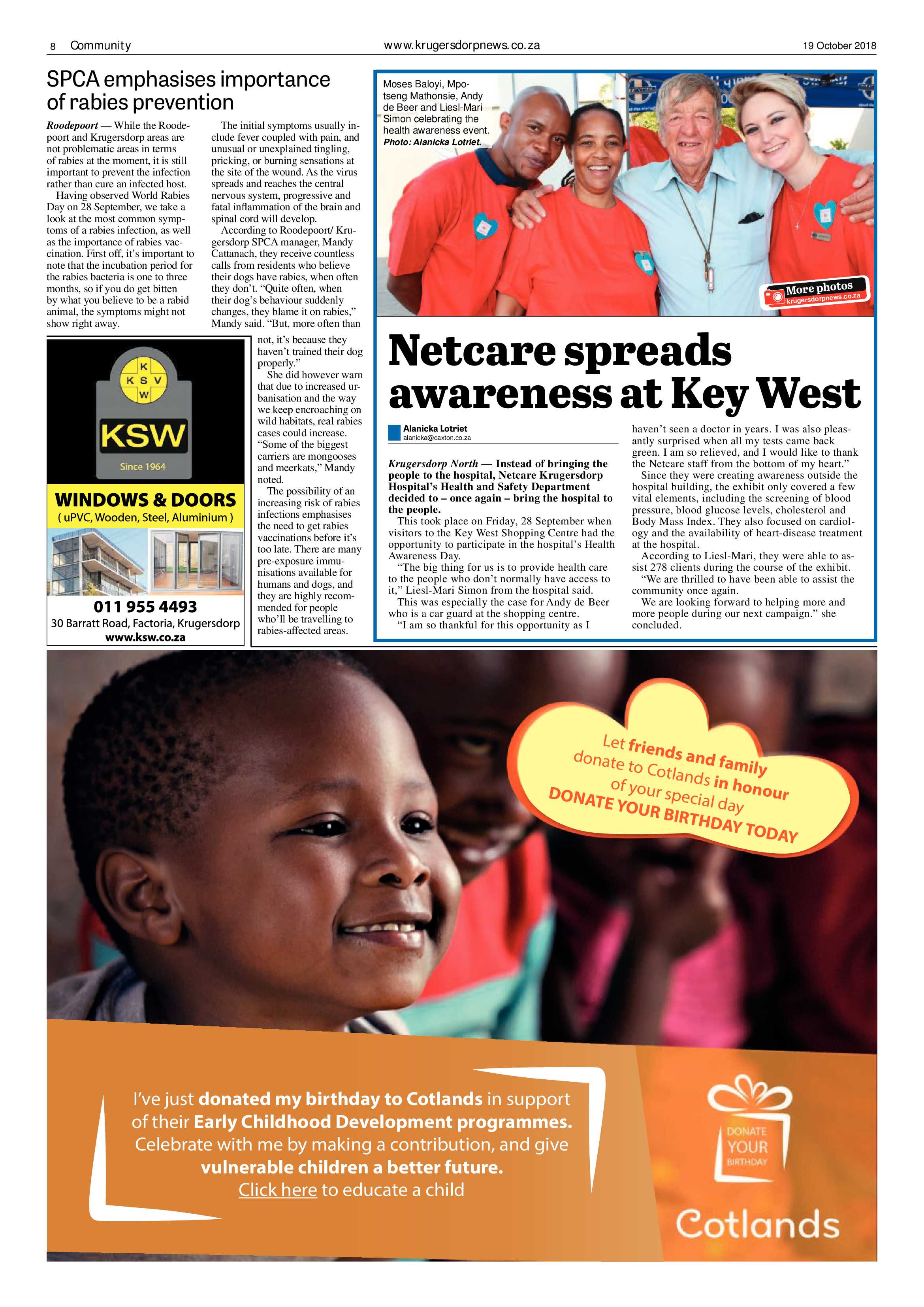 8 Community www.krugersdorpnews.co.za 19 October 2018

SPCA emphasises importance of rabies prevention

Roodepoort — While the Roodepoort and Krugersdorp areas are not problematic areas in terms of rabies at the moment, it is still important to prevent the infection rather than cure an infected host.

Having observed World Rabies Day on 28 September, we take a look at the most common symptoms of a rabies infection, as well as the importance of rabies vaccination. First off, it's important to note that the incubation period for the rabies bacteria is one to three months, so if you do get bitten by what you believe to be a rabid animal, the symptoms might not show right away.

The initial symptoms usually include fever coupled with pain, and unusual or unexplained tingling, pricking, or burning sensations at the site of the wound. As the virus spreads and reaches the central nervous system, progressive and fatal inflammation of the brain and spinal cord will develop.

According to Roodepoort/ Krugersdorp SPCA manager, Mandy Cattanach, they receive countless calls from residents who believe their dogs have rabies, when often they don't. "Quite often, when their dog's behaviour suddenly changes, they blame it on rabies," Mandy said. "But, more often than not, it's because they haven't trained their dog properly."

She did however warn that due to increased urbanisation and the way we keep encroaching on wild habitats, real rabies cases could increase. "Some of the biggest carriers are mongooses and meerkats," Mandy noted.

The possibility of an increasing risk of rabies infections emphasises the need to get rabies vaccinations before it's too late. There are many pre-exposure immunisations available for humans and dogs, and they are highly recommended for people who'll be travelling to rabies-affected areas.

K
K S V
W
KSW
Since 1964
WINDOWS & DOORS
( uPVC, Wooden, Steel, Aluminium )
011 955 4493
30 Barratt Road, Factoria, Krugersdorp
www.ksw.co.za

Moses Baloyi, Mpotseng Mathonsie, Andy de Beer and Liesl-Mari Simon celebrating the health awareness event. Photo: Alanicka Lotriet.

More photos
krugersdorpnews.co.za

Netcare spreads awareness at Key West

Alanicka Lotriet
alanicka@caxton.co.za

Krugersdorp North — Instead of bringing the people to the hospital, Netcare Krugersdorp Hospital's Health and Safety Department decided to – once again – bring the hospital to the people.

This took place on Friday, 28 September when visitors to the Key West Shopping Centre had the opportunity to participate in the hospital's Health Awareness Day.

"The big thing for us is to provide health care to the people who don't normally have access to it," Liesl-Mari Simon from the hospital said.

This was especially the case for Andy de Beer who is a car guard at the shopping centre.

"I am so thankful for this opportunity as I haven't seen a doctor in years. I was also pleasantly surprised when all my tests came back green. I am so relieved, and I would like to thank the Netcare staff from the bottom of my heart."

Since they were creating awareness outside the hospital building, the exhibit only covered a few vital elements, including the screening of blood pressure, blood glucose levels, cholesterol and Body Mass Index. They also focused on cardiology and the availability of heart-disease treatment at the hospital.

According to Liesl-Mari, they were able to assist 278 clients during the course of the exhibit.

"We are thrilled to have been able to assist the community once again.

We are looking forward to helping more and more people during our next campaign." she concluded.

Let friends and family donate to Cotlands in honour of your special day
DONATE YOUR BIRTHDAY TODAY

I've just donated my birthday to Cotlands in support of their Early Childhood Development programmes. Celebrate with me by making a contribution, and give vulnerable children a better future.
Click here to educate a child

DONATE
YOUR
BIRTHDAY
Cotlands